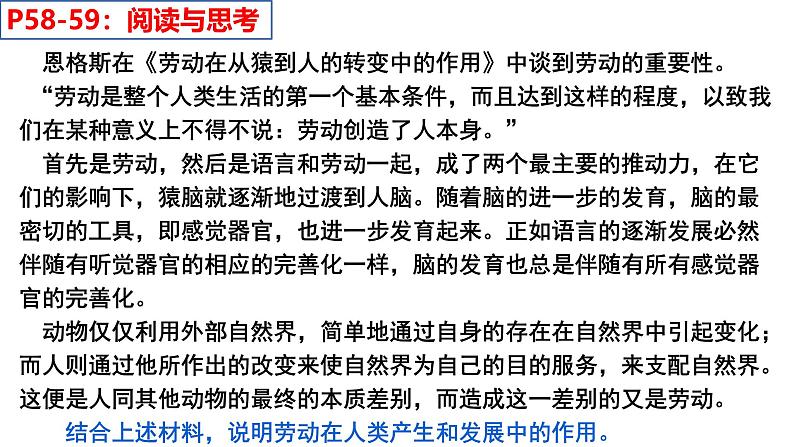 P58-59：阅读与思考

恩格斯在《劳动在从猿到人的转变中的作用》中谈到劳动的重要性。

“劳动是整个人类生活的第一个基本条件，而且达到这样的程度，以致我们在某种意义上不得不说：劳动创造了人本身。”

首先是劳动，然后是语言和劳动一起，成了两个最主要的推动力，在它们的影响下，猿脑就逐渐地过渡到人脑。随着脑的进一步的发育，脑的最密切的工具，即感觉器官，也进一步发育起来。正如语言的逐渐发展必然伴随有听觉器官的相应的完善化一样，脑的发育也总是伴随有所有感觉器官的完善化。

动物仅仅利用外部自然界，简单地通过自身的存在在自然界中引起变化；而人则通过他所作出的改变来使自然界为自己的目的服务，来支配自然界。这便是人同其他动物的最终的本质差别，而造成这一差别的又是劳动。

结合上述材料，说明劳动在人类产生和发展中的作用。